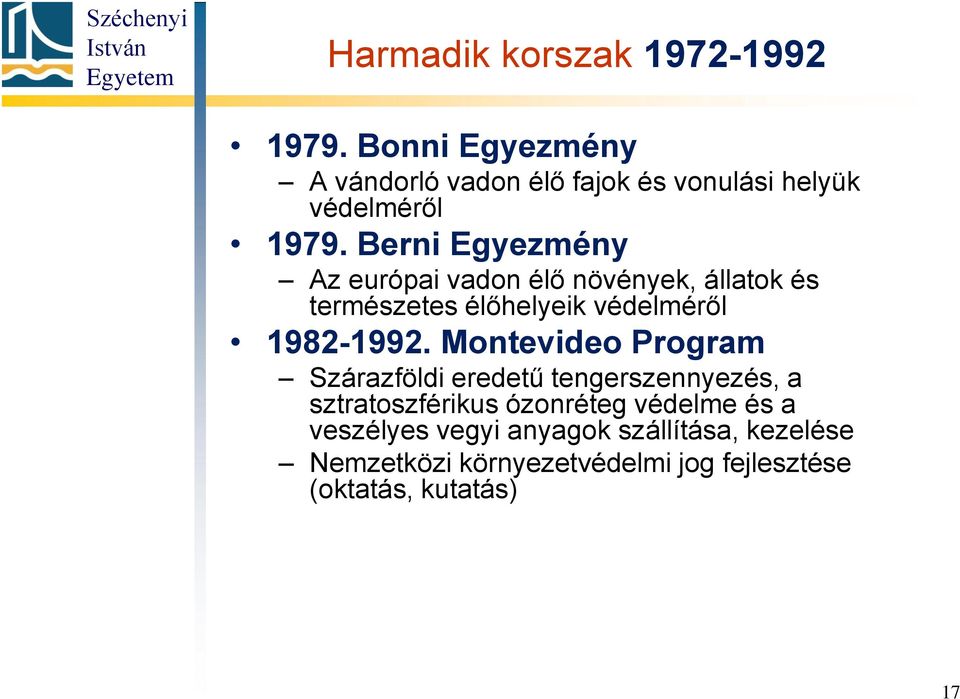 Széchenyi
István
Egyetem

Harmadik korszak 1972-1992

• 1979. Bonni Egyezmény
– A vándorló vadon élő fajok és vonulási helyük védelméről
• 1979. Berni Egyezmény
– Az európai vadon élő növények, állatok és természetes élőhelyeik védelméről
• 1982-1992. Montevideo Program
– Szárazföldi eredetű tengerszennyezés, a sztratoszférikus ózonréteg védelme és a veszélyes vegyi anyagok szállítása, kezelése
– Nemzetközi környezetvédelmi jog fejlesztése (oktatás, kutatás)

17